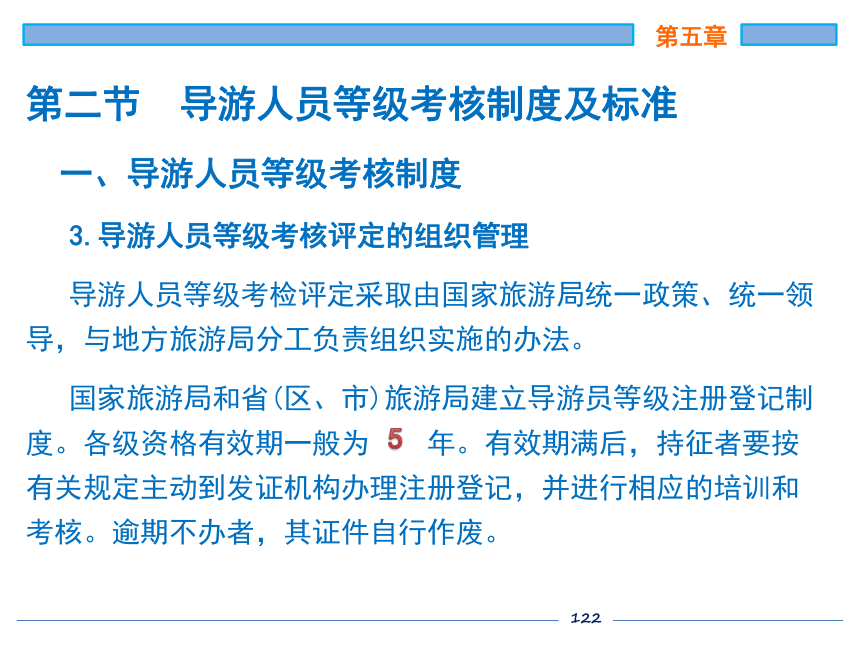 第五章

第二节　导游人员等级考核制度及标准

一、导游人员等级考核制度

3. 导游人员等级考核评定的组织管理

导游人员等级考检评定采取由国家旅游局统一政策、统一领导，与地方旅游局分工负责组织实施的办法。

国家旅游局和省(区、市)旅游局建立导游员等级注册登记制度。各级资格有效期一般为 5 年。有效期满后，持征者要按有关规定主动到发证机构办理注册登记，并进行相应的培训和考核。逾期不办者，其证件自行作废。

122